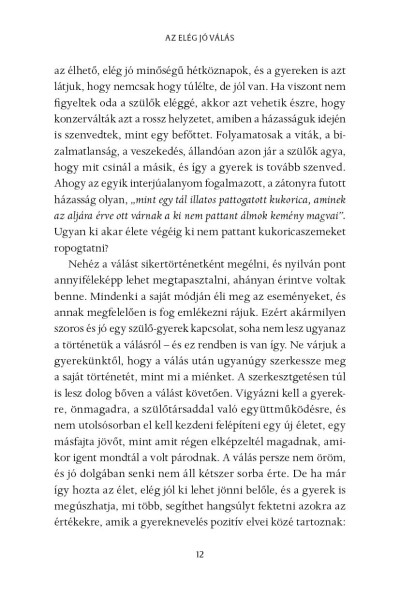 AZ ELÉG JÓ VÁLÁS

az élhető, elég jó minőségű hétköznapok, és a gyereken is azt látjuk, hogy nemcsak hogy túlélte, de jól van. Ha viszont nem figyeltek oda a szülők eléggé, akkor azt vehetik észre, hogy konzerválták azt a rossz helyzetet, amiben a házasságuk idején is szenvedtek, mint egy befőttet. Folyamatosak a viták, a bizalmatlanság, a veszekedés, állandóan azon jár a szülők agya, hogy mit csinál a másik, és így a gyerek is tovább szenved. Ahogy az egyik interjúalanyom fogalmazott, a zátonyra futott házasság olyan, „mint egy tál illatos pattogatott kukorica, aminek az aljára érve ott várnak a ki nem pattant álmok kemény magvai". Ugyan ki akar élete végéig ki nem pattant kukoricaszemeket ropogtatni?

Nehéz a válást sikertörténetként megélni, és nyilván pont annyiféleképp lehet megtapasztalni, ahányan érintve voltak benne. Mindenki a saját módján éli meg az eseményeket, és annak megfelelően is fog emlékezni rájuk. Ezért akármilyen szoros és jó egy szülő-gyerek kapcsolat, soha nem lesz ugyanaz a történetük a válásról – és ez rendben is van így. Ne várjuk a gyerekünktől, hogy a válás után ugyanúgy szerkessze meg a saját történetét, mint mi a miénket. A szerkesztgetésen túl is lesz dolog bőven a válást követően. Vigyázni kell a gyerekre, önmagadra, a szülőtárssal való együttműködésre, és nem utolsósorban el kell kezdeni felépíteni egy új életet, egy másfajta jövőt, mint amit régen elképzeltél magadnak, amikor igent mondtál a volt párodnak. A válás persze nem öröm, és jó dolgában senki nem áll kétszer sorba érte. De ha már így hozta az élet, elég jól ki lehet jönni belőle, és a gyerek is megúszhatja, mi több, segíthet hangsúlyt fektetni azokra az értékekre, amik a gyereknevelés pozitív elvei közé tartoznak:

12